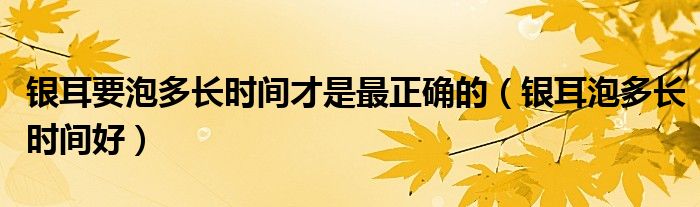 银耳要泡多长时间才是最正确的（银耳泡多长时间好）